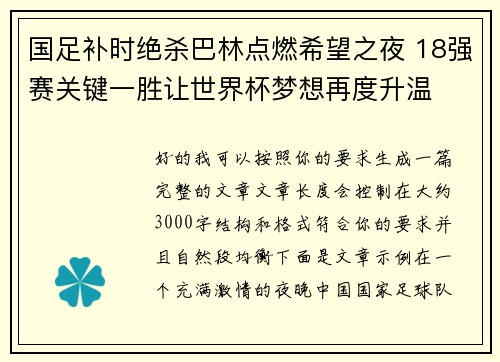 国足补时绝杀巴林点燃希望之夜 18强赛关键一胜让世界杯梦想再度升温

好的我可以按照你的要求生成一篇完整的文章文章长度会控制在大约3000字结构和格式符合你的要求并且自然段均衡下面是文章示例在一个充满激情的夜晚中国国家足球队